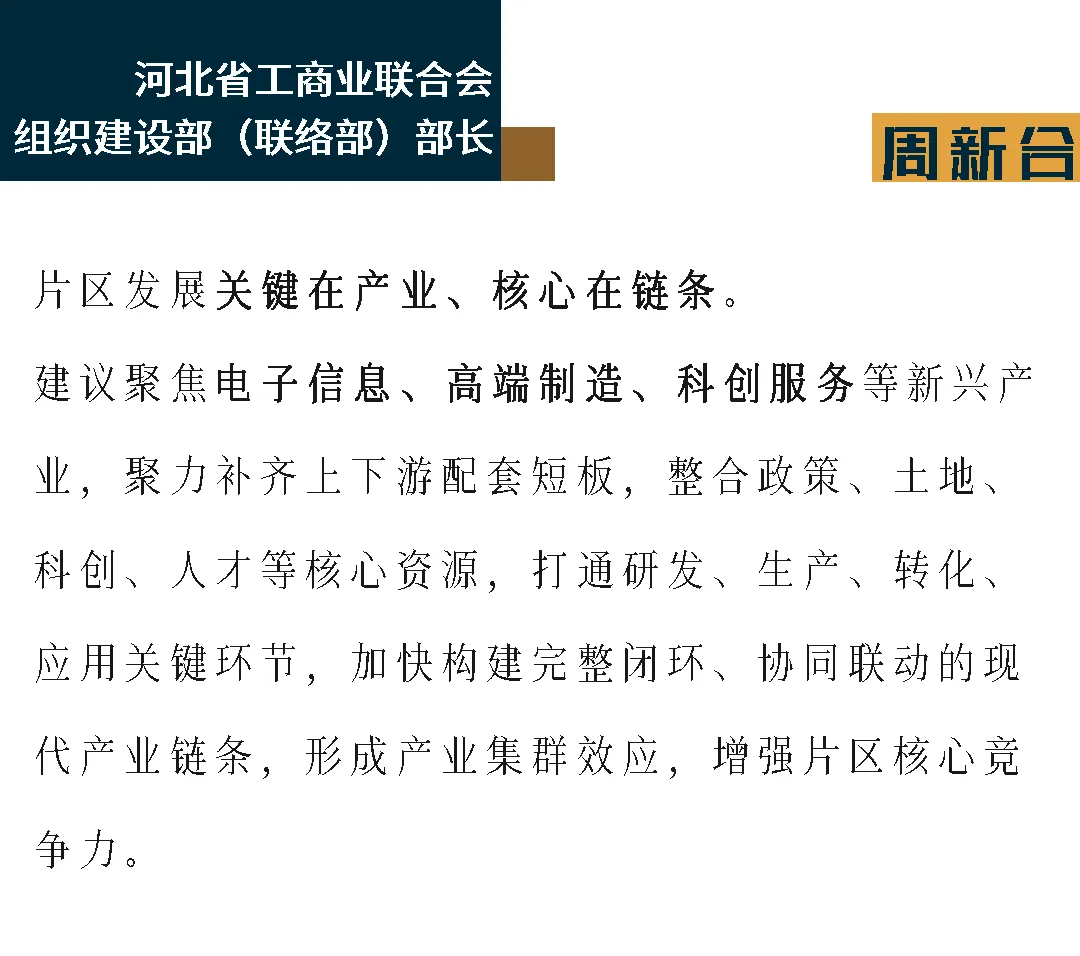 河北省工商业联合会
组织建设部（联络部）部长

周新合

片区发展关键在产业、核心在链条。
建议聚焦电子信息、高端制造、科创服务等新兴产业，聚力补齐上下游配套短板，整合政策、土地、科创、人才等核心资源，打通研发、生产、转化、应用关键环节，加快构建完整闭环、协同联动的现代产业链条，形成产业集群效应，增强片区核心竞争力。